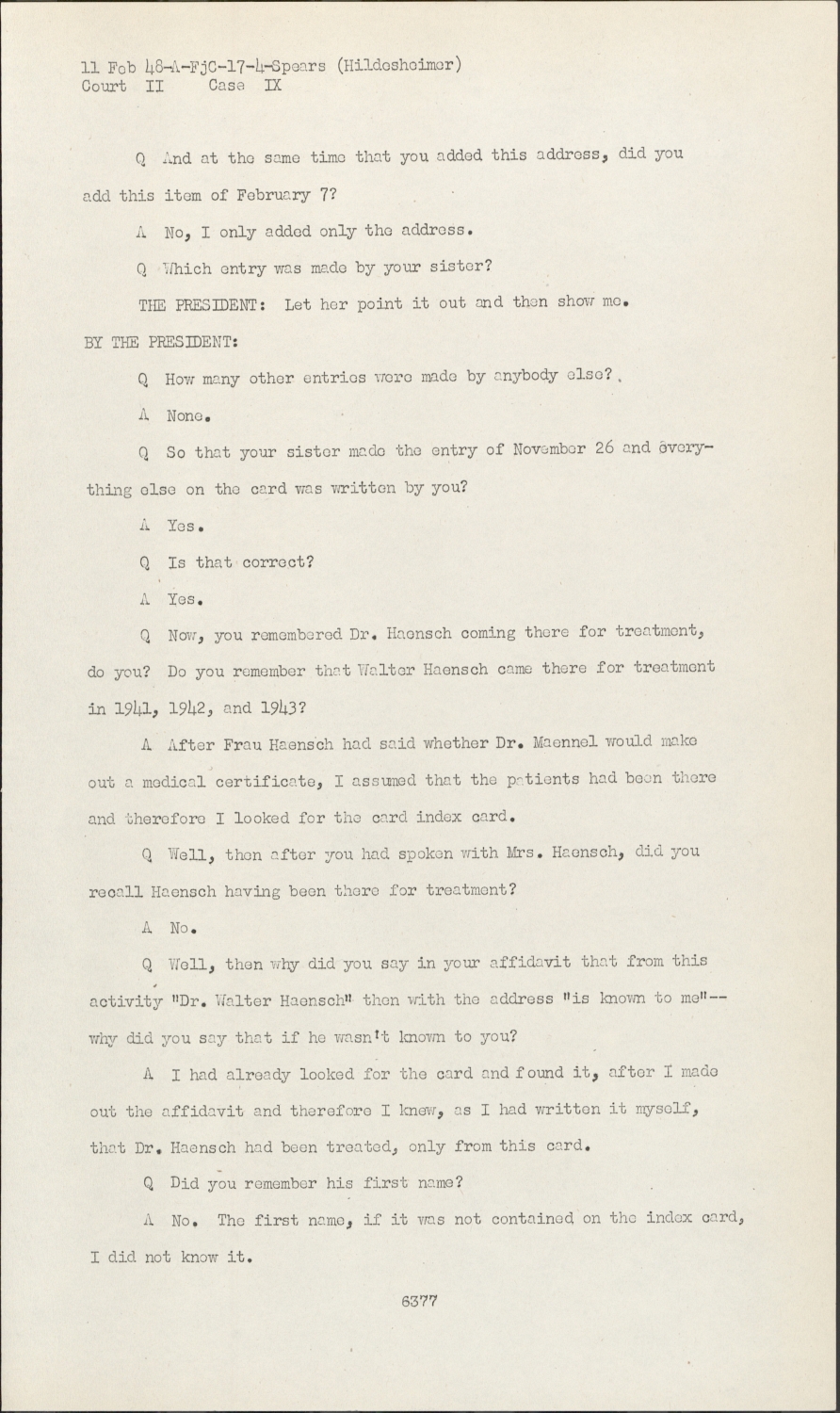 11 Feb 48-A-FjC-17-4-Spears (Hildesheimer)
Court II Case IX

Q And at the same time that you added this address, did you add this item of February 7?

A No, I only added only the address.

Q Which entry was made by your sister?

THE PRESIDENT: Let her point it out and then show me.

BY THE PRESIDENT:

Q How many other entries were made by anybody else?

A None.

Q So that your sister made the entry of November 26 and everything else on the card was written by you?

A Yes.

Q Is that correct?

A Yes.

Q Now, you remembered Dr. Haensch coming there for treatment, do you? Do you remember that Walter Haensch came there for treatment in 1941, 1942, and 1943?

A After Frau Haensch had said whether Dr. Maennel would make out a medical certificate, I assumed that the patients had been there and therefore I looked for the card index card.

Q Well, then after you had spoken with Mrs. Haensch, did you recall Haensch having been there for treatment?

A No.

Q Well, then why did you say in your affidavit that from this activity "Dr. Walter Haensch" then with the address "is known to me"-- why did you say that if he wasn't known to you?

A I had already looked for the card and found it, after I made out the affidavit and therefore I knew, as I had written it myself, that Dr. Haensch had been treated, only from this card.

Q Did you remember his first name?

A No. The first name, if it was not contained on the index card, I did not know it.

6377